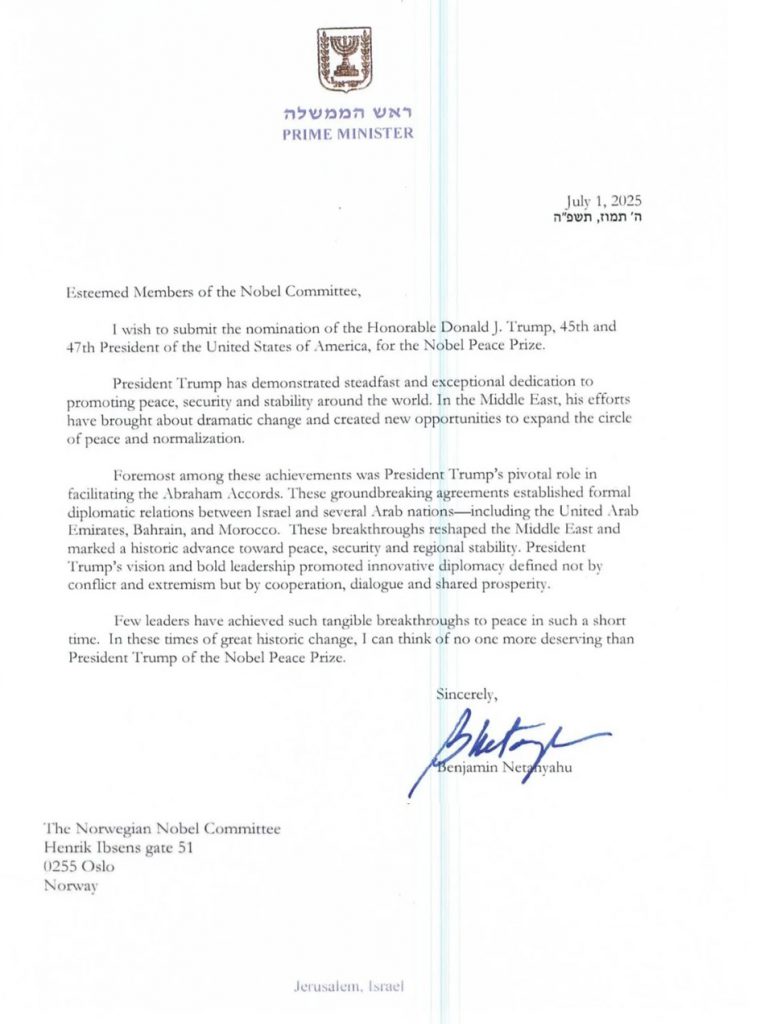 ראש הממשלה
PRIME MINISTER

July 1, 2025
ה' תמוז, תשפ"ה

Esteemed Members of the Nobel Committee,

I wish to submit the nomination of the Honorable Donald J. Trump, 45th and 47th President of the United States of America, for the Nobel Peace Prize.

President Trump has demonstrated steadfast and exceptional dedication to promoting peace, security and stability around the world. In the Middle East, his efforts have brought about dramatic change and created new opportunities to expand the circle of peace and normalization.

Foremost among these achievements was President Trump's pivotal role in facilitating the Abraham Accords. These groundbreaking agreements established formal diplomatic relations between Israel and several Arab nations—including the United Arab Emirates, Bahrain, and Morocco. These breakthroughs reshaped the Middle East and marked a historic advance toward peace, security and regional stability. President Trump's vision and bold leadership promoted innovative diplomacy defined not by conflict and extremism but by cooperation, dialogue and shared prosperity.

Few leaders have achieved such tangible breakthroughs to peace in such a short time. In these times of great historic change, I can think of no one more deserving than President Trump of the Nobel Peace Prize.

Sincerely,

Benjamin Netanyahu

The Norwegian Nobel Committee
Henrik Ibsens gate 51
0255 Oslo
Norway

Jerusalem, Israel